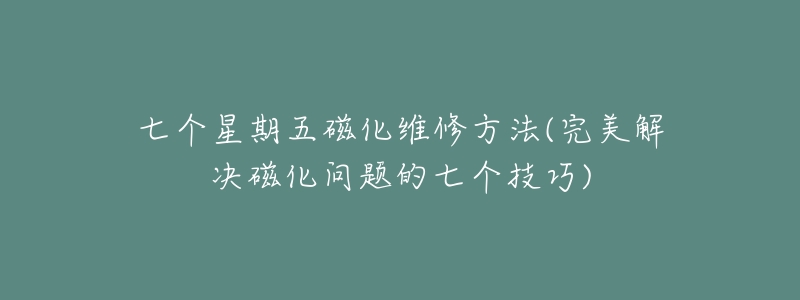 七个星期五磁化维修方法(完美解决磁化问题的七个技巧)